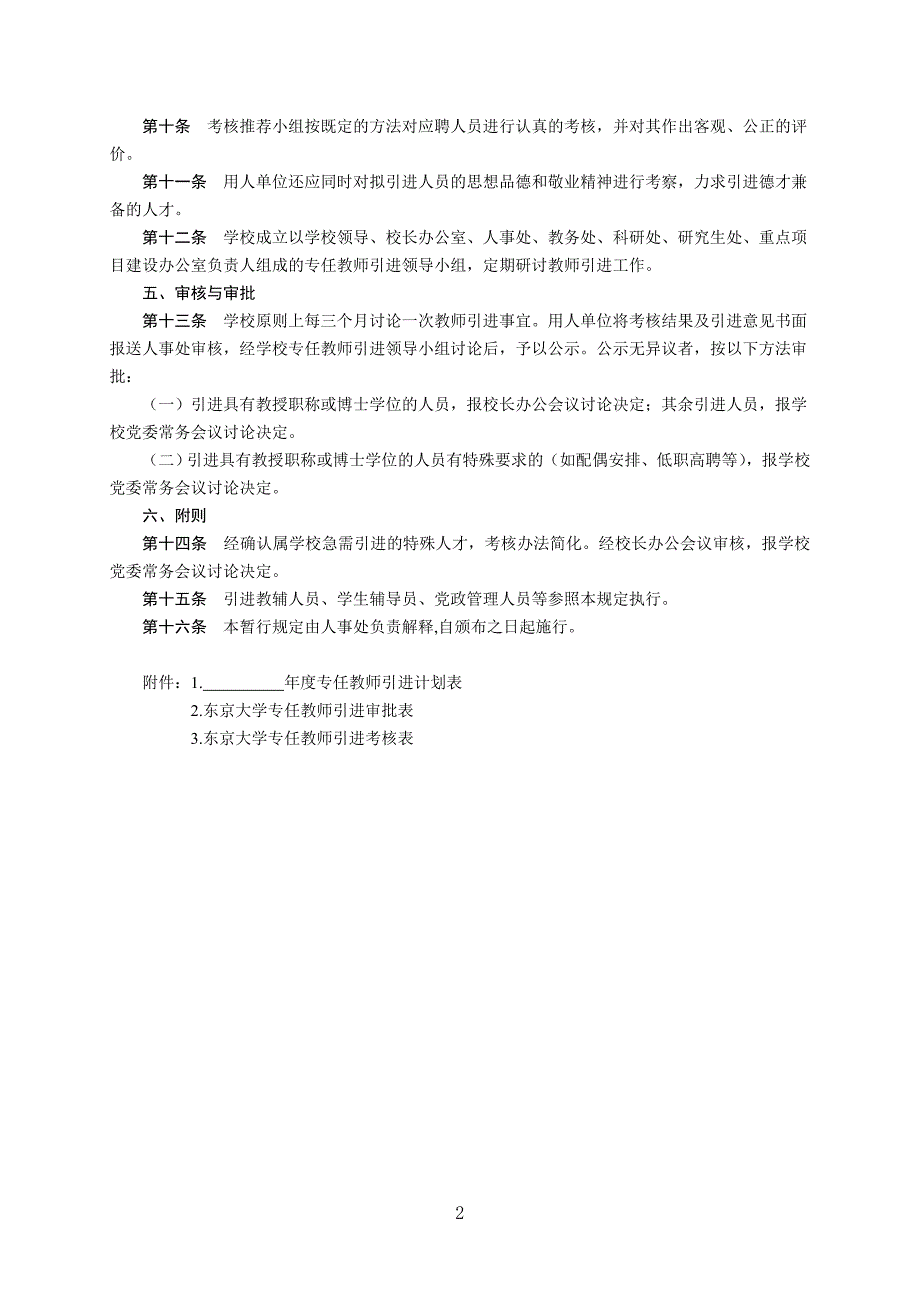 第十条　考核推荐小组按既定的方法对应聘人员进行认真的考核，并对其作出客观、公正的评价。

第十一条　用人单位还应同时对拟引进人员的思想品德和敬业精神进行考察，力求引进德才兼备的人才。

第十二条　学校成立以学校领导、校长办公室、人事处、教务处、科研处、研究生处、重点项目建设办公室负责人组成的专任教师引进领导小组，定期研讨教师引进工作。

五、审核与审批

第十三条　学校原则上每三个月讨论一次教师引进事宜。用人单位将考核结果及引进意见书面报送人事处审核，经学校专任教师引进领导小组讨论后，予以公示。公示无异议者，按以下方法审批：

（一）引进具有教授职称或博士学位的人员，报校长办公会议讨论决定；其余引进人员，报学校党委常务会议讨论决定。

（二）引进具有教授职称或博士学位的人员有特殊要求的（如配偶安排、低职高聘等），报学校党委常务会议讨论决定。

六、附则

第十四条　经确认属学校急需引进的特殊人才，考核办法简化。经校长办公会议审核，报学校党委常务会议讨论决定。

第十五条　引进教辅人员、学生辅导员、党政管理人员等参照本规定执行。

第十六条　本暂行规定由人事处负责解释,自颁布之日起施行。

附件：1.__________年度专任教师引进计划表
2.东京大学专任教师引进审批表
3.东京大学专任教师引进考核表

2